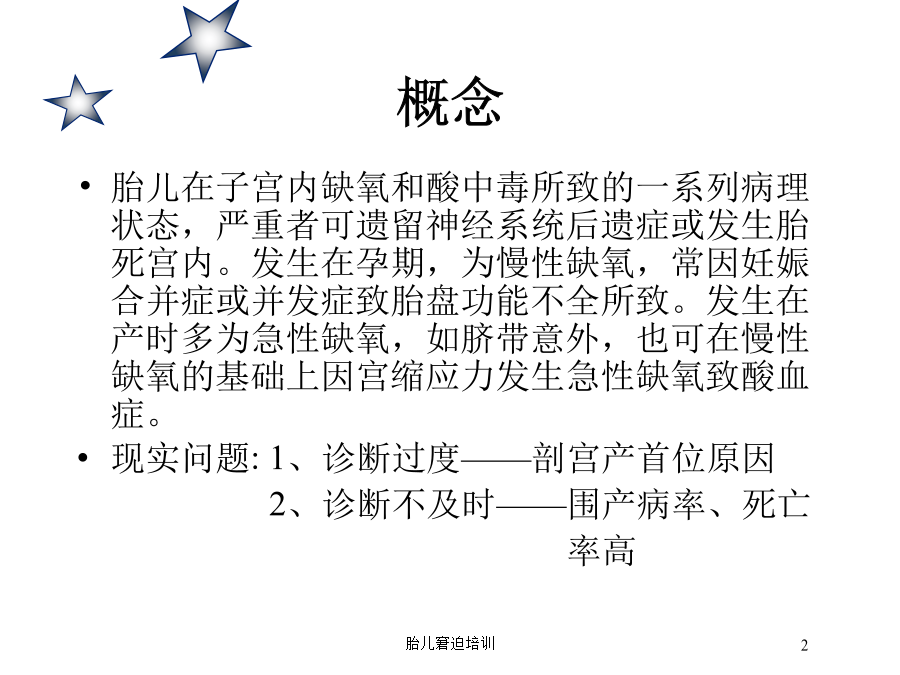 概念

• 胎儿在子宫内缺氧和酸中毒所致的一系列病理状态，严重者可遗留神经系统后遗症或发生胎死宫内。发生在孕期，为慢性缺氧，常因妊娠合并症或并发症致胎盘功能不全所致。发生在产时多为急性缺氧，如脐带意外，也可在慢性缺氧的基础上因宫缩应力发生急性缺氧致酸血症。

• 现实问题: 1、诊断过度——剖宫产首位原因
2、诊断不及时——围产病率、死亡率高

胎儿窘迫培训

2